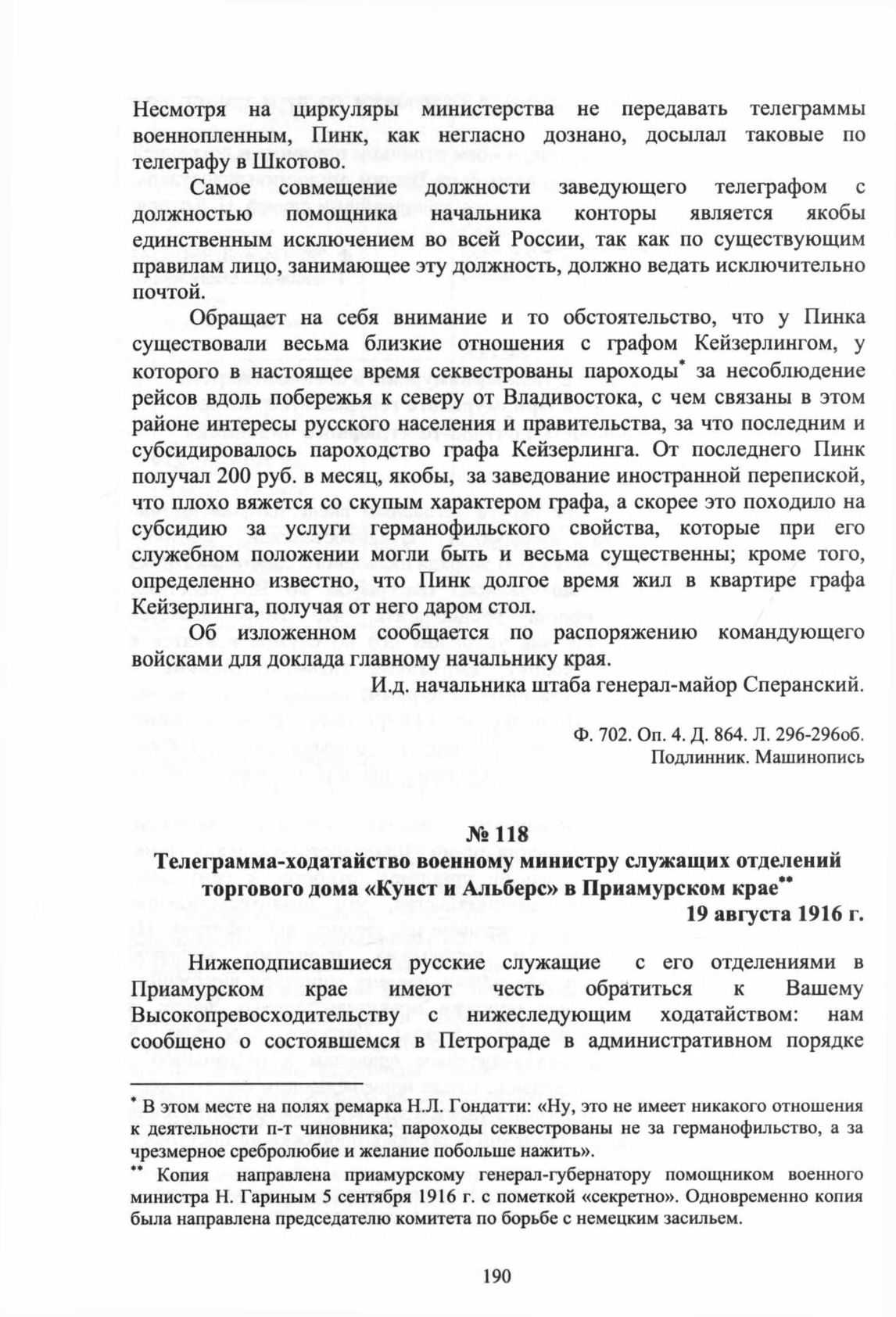 Несмотря на циркуляры министерства не передавать телеграммы военнопленным, Пинк, как негласно дознано, досылал таковые по телеграфу в Шкотово.

Самое совмещение должности заведующего телеграфом с должностью помощника начальника конторы является якобы единственным исключением во всей России, так как по существующим правилам лицо, занимающее эту должность, должно ведать исключительно почтой.

Обращает на себя внимание и то обстоятельство, что у Пинка существовали весьма близкие отношения с графом Кейзерлингом, у которого в настоящее время секвестрованы пароходы* за несоблюдение рейсов вдоль побережья к северу от Владивостока, с чем связаны в этом районе интересы русского населения и правительства, за что последним и субсидировалось пароходство графа Кейзерлинга. От последнего Пинк получал 200 руб. в месяц, якобы, за заведование иностранной перепиской, что плохо вяжется со скупым характером графа, а скорее это походило на субсидию за услуги германофильского свойства, которые при его служебном положении могли быть и весьма существенны; кроме того, определенно известно, что Пинк долгое время жил в квартире графа Кейзерлинга, получая от него даром стол.

Об изложенном сообщается по распоряжению командующего войсками для доклада главному начальнику края.

И.д. начальника штаба генерал-майор Сперанский.

Ф. 702. Оп. 4. Д. 864. Л. 296-296об.
Подлинник. Машинопись

№ 118
Телеграмма-ходатайство военному министру служащих отделений торгового дома «Кунст и Альберс» в Приамурском крае**
19 августа 1916 г.

Нижеподписавшиеся русские служащие с его отделениями в Приамурском крае имеют честь обратиться к Вашему Высокопревосходительству с нижеследующим ходатайством: нам сообщено о состоявшемся в Петрограде в административном порядке

* В этом месте на полях ремарка Н.Л. Гондатти: «Ну, это не имеет никакого отношения к деятельности п-т чиновника; пароходы секвестрованы не за германофильство, а за чрезмерное сребролюбие и желание побольше нажить».
** Копия направлена приамурскому генерал-губернатору помощником военного министра Н. Гариным 5 сентября 1916 г. с пометкой «секретно». Одновременно копия была направлена председателю комитета по борьбе с немецким засильем.

190